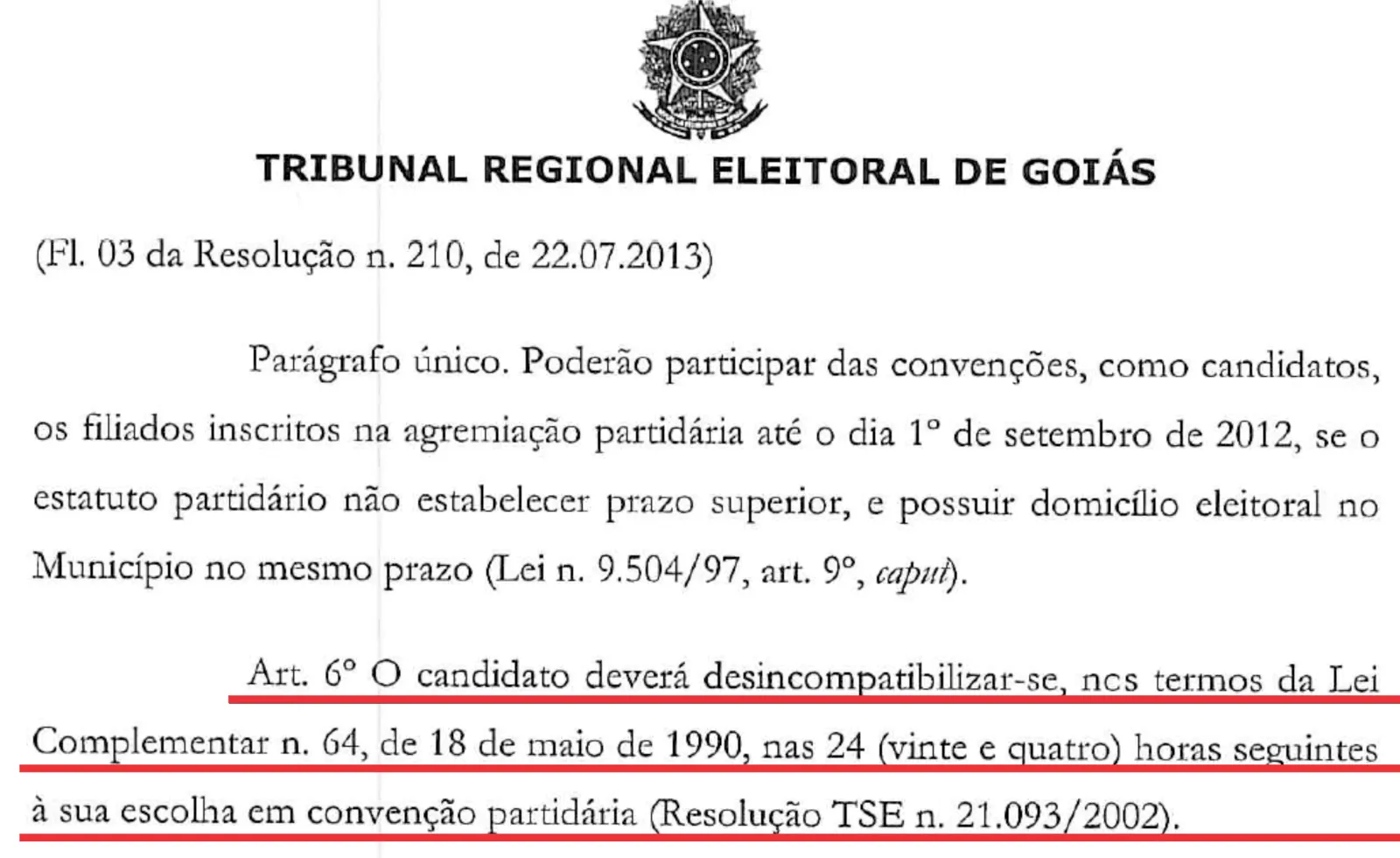 TRIBUNAL REGIONAL ELEITORAL DE GOIÁS

(Fl. 03 da Resolução n. 210, de 22.07.2013)

Parágrafo único. Poderão participar das convenções, como candidatos, os filiados inscritos na agremiação partidária até o dia 1º de setembro de 2012, se o estatuto partidário não estabelecer prazo superior, e possuir domicílio eleitoral no Município no mesmo prazo (Lei n. 9.504/97, art. 9º, caput).

Art. 6º O candidato deverá desincompatibilizar-se, nos termos da Lei Complementar n. 64, de 18 de maio de 1990, nas 24 (vinte e quatro) horas seguintes à sua escolha em convenção partidária (Resolução TSE n. 21.093/2002).